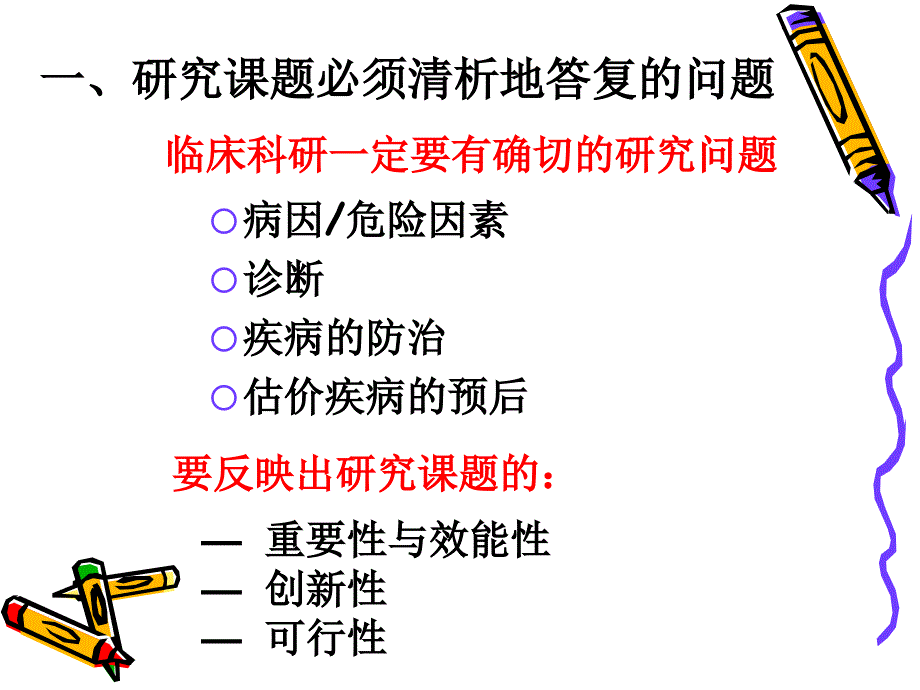 一、研究课题必须清析地答复的问题

临床科研一定要有确切的研究问题

○病因/危险因素

○诊断

○疾病的防治

○估价疾病的预后

要反映出研究课题的：

— 重要性与效能性

— 创新性

— 可行性